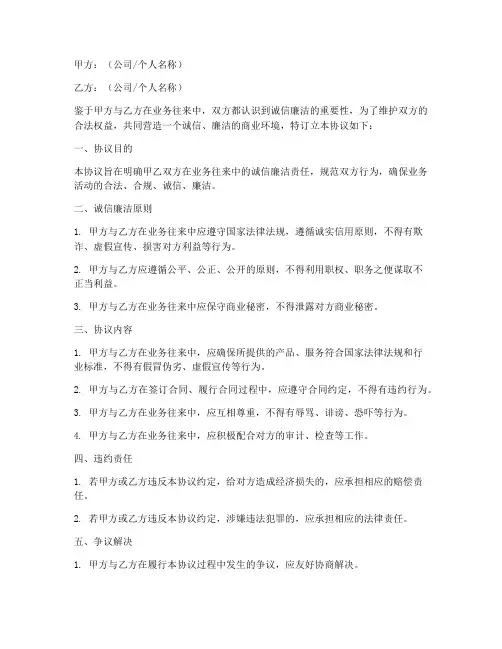 甲方：（公司/个人名称）

乙方：（公司/个人名称）

鉴于甲方与乙方在业务往来中，双方都认识到诚信廉洁的重要性，为了维护双方的合法权益，共同营造一个诚信、廉洁的商业环境，特订立本协议如下：

一、协议目的

本协议旨在明确甲乙双方在业务往来中的诚信廉洁责任，规范双方行为，确保业务活动的合法、合规、诚信、廉洁。

二、诚信廉洁原则

1. 甲方与乙方在业务往来中应遵守国家法律法规，遵循诚实信用原则，不得有欺诈、虚假宣传、损害对方利益等行为。

2. 甲方与乙方应遵循公平、公正、公开的原则，不得利用职权、职务之便谋取不正当利益。

3. 甲方与乙方在业务往来中应保守商业秘密，不得泄露对方商业秘密。

三、协议内容

1. 甲方与乙方在业务往来中，应确保所提供的产品、服务符合国家法律法规和行业标准，不得有假冒伪劣、虚假宣传等行为。

2. 甲方与乙方在签订合同、履行合同过程中，应遵守合同约定，不得有违约行为。

3. 甲方与乙方在业务往来中，应互相尊重，不得有辱骂、诽谤、恐吓等行为。

4. 甲方与乙方在业务往来中，应积极配合对方的审计、检查等工作。

四、违约责任

1. 若甲方或乙方违反本协议约定，给对方造成经济损失的，应承担相应的赔偿责任。

2. 若甲方或乙方违反本协议约定，涉嫌违法犯罪的，应承担相应的法律责任。

五、争议解决

1. 甲方与乙方在履行本协议过程中发生的争议，应友好协商解决。